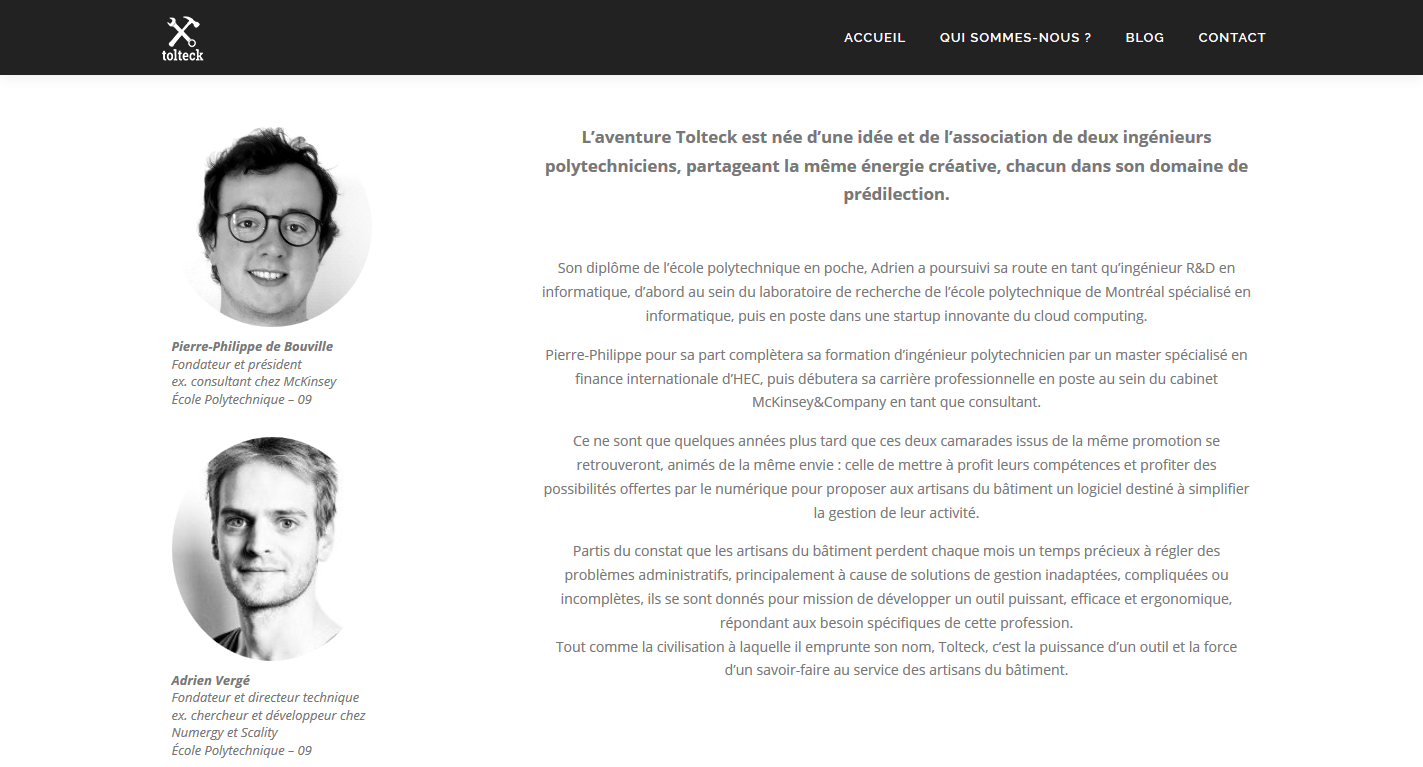 tolteck

ACCUEIL QUI SOMMES-NOUS ? BLOG CONTACT

Pierre-Philippe de Bouville
Fondateur et président
ex. consultant chez McKinsey
École Polytechnique – 09

Adrien Vergé
Fondateur et directeur technique
ex. chercheur et développeur chez Numergy et Scality
École Polytechnique – 09

L'aventure Tolteck est née d'une idée et de l'association de deux ingénieurs polytechniciens, partageant la même énergie créative, chacun dans son domaine de prédilection.

Son diplôme de l'école polytechnique en poche, Adrien a poursuivi sa route en tant qu'ingénieur R&D en informatique, d'abord au sein du laboratoire de recherche de l'école polytechnique de Montréal spécialisé en informatique, puis en poste dans une startup innovante du cloud computing.

Pierre-Philippe pour sa part complètera sa formation d'ingénieur polytechnicien par un master spécialisé en finance internationale d'HEC, puis débutera sa carrière professionnelle en poste au sein du cabinet McKinsey&Company en tant que consultant.

Ce ne sont que quelques années plus tard que ces deux camarades issus de la même promotion se retrouveront, animés de la même envie : celle de mettre à profit leurs compétences et profiter des possibilités offertes par le numérique pour proposer aux artisans du bâtiment un logiciel destiné à simplifier la gestion de leur activité.

Partis du constat que les artisans du bâtiment perdent chaque mois un temps précieux à régler des problèmes administratifs, principalement à cause de solutions de gestion inadaptées, compliquées ou incomplètes, ils se sont donnés pour mission de développer un outil puissant, efficace et ergonomique, répondant aux besoin spécifiques de cette profession.
Tout comme la civilisation à laquelle il emprunte son nom, Tolteck, c'est la puissance d'un outil et la force d'un savoir-faire au service des artisans du bâtiment.